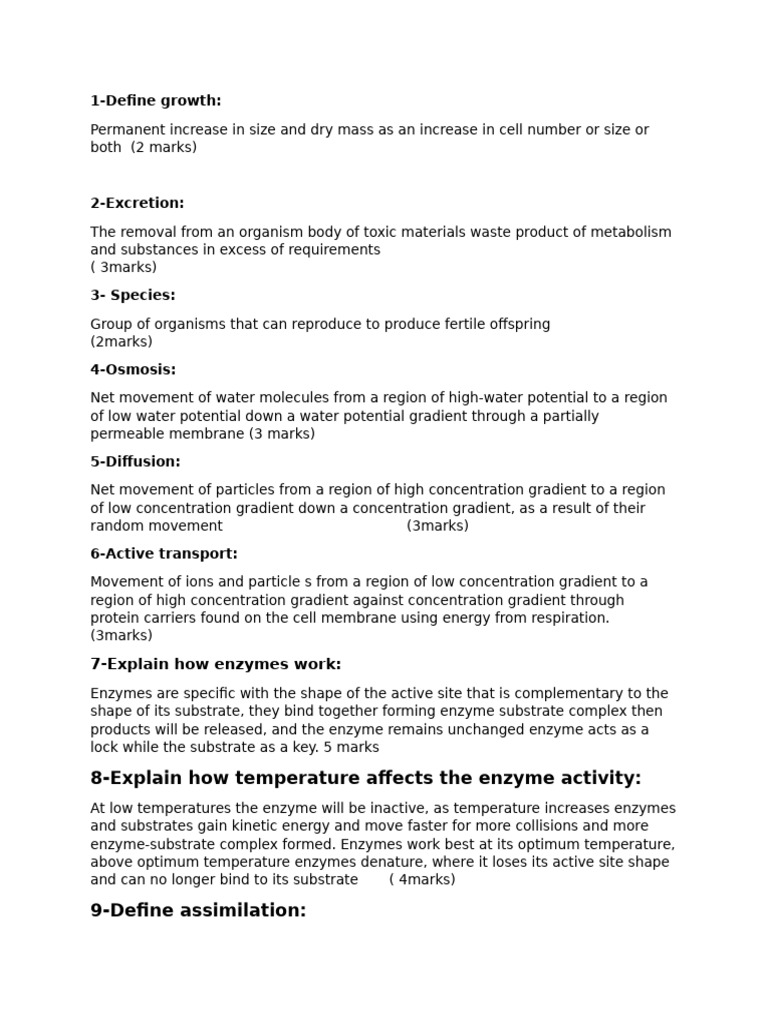 1-Define growth:

Permanent increase in size and dry mass as an increase in cell number or size or both (2 marks)

2-Excretion:

The removal from an organism body of toxic materials waste product of metabolism and substances in excess of requirements
( 3marks)

3- Species:

Group of organisms that can reproduce to produce fertile offspring
(2marks)

4-Osmosis:

Net movement of water molecules from a region of high-water potential to a region of low water potential down a water potential gradient through a partially permeable membrane (3 marks)

5-Diffusion:

Net movement of particles from a region of high concentration gradient to a region of low concentration gradient down a concentration gradient, as a result of their random movement (3marks)

6-Active transport:

Movement of ions and particle s from a region of low concentration gradient to a region of high concentration gradient against concentration gradient through protein carriers found on the cell membrane using energy from respiration. (3marks)

7-Explain how enzymes work:

Enzymes are specific with the shape of the active site that is complementary to the shape of its substrate, they bind together forming enzyme substrate complex then products will be released, and the enzyme remains unchanged enzyme acts as a lock while the substrate as a key. 5 marks

8-Explain how temperature affects the enzyme activity:

At low temperatures the enzyme will be inactive, as temperature increases enzymes and substrates gain kinetic energy and move faster for more collisions and more enzyme-substrate complex formed. Enzymes work best at its optimum temperature, above optimum temperature enzymes denature, where it loses its active site shape and can no longer bind to its substrate ( 4marks)

9-Define assimilation: